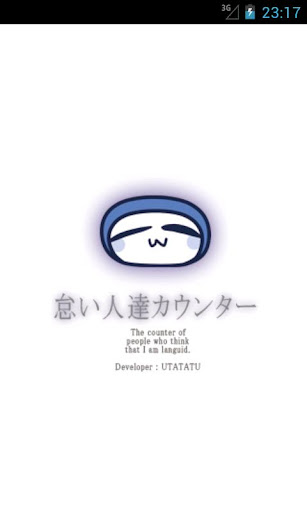 3G 23:17

怠い人達カウンター

The counter of people who think that I am languid.

Developer : UTATATU